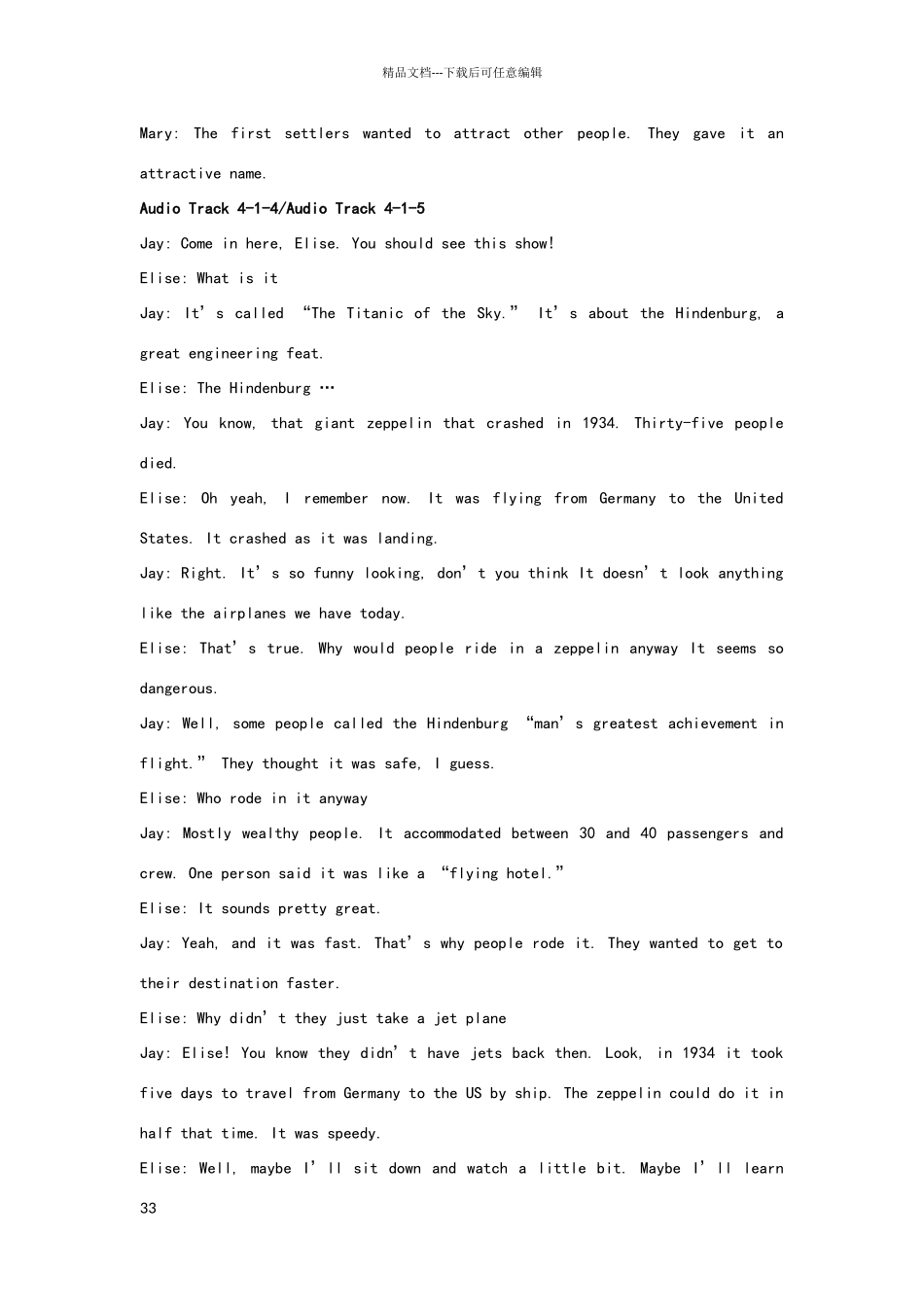 精品文档---下载后可任意编辑

Mary: The first settlers wanted to attract other people. They gave it an attractive name.

Audio Track 4-1-4/Audio Track 4-1-5

Jay: Come in here, Elise. You should see this show!

Elise: What is it

Jay: It’s called “The Titanic of the Sky.” It’s about the Hindenburg, a great engineering feat.

Elise: The Hindenburg …

Jay: You know, that giant zeppelin that crashed in 1934. Thirty-five people died.

Elise: Oh yeah, I remember now. It was flying from Germany to the United States. It crashed as it was landing.

Jay: Right. It’s so funny looking, don’t you think It doesn’t look anything like the airplanes we have today.

Elise: That’s true. Why would people ride in a zeppelin anyway It seems so dangerous.

Jay: Well, some people called the Hindenburg “man’s greatest achievement in flight.” They thought it was safe, I guess.

Elise: Who rode in it anyway

Jay: Mostly wealthy people. It accommodated between 30 and 40 passengers and crew. One person said it was like a “flying hotel.”

Elise: It sounds pretty great.

Jay: Yeah, and it was fast. That’s why people rode it. They wanted to get to their destination faster.

Elise: Why didn’t they just take a jet plane

Jay: Elise! You know they didn’t have jets back then. Look, in 1934 it took five days to travel from Germany to the US by ship. The zeppelin could do it in half that time. It was speedy.

Elise: Well, maybe I’ll sit down and watch a little bit. Maybe I’ll learn

33